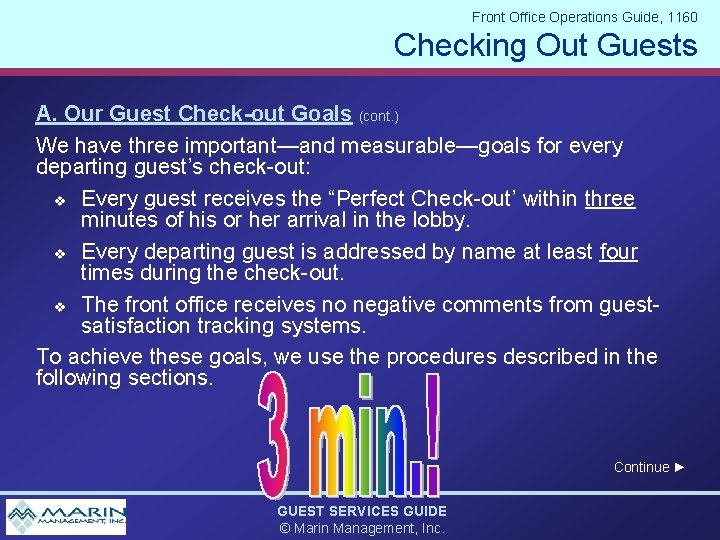 Front Office Operations Guide, 1160

Checking Out Guests

A. Our Guest Check-out Goals (cont.)

We have three important—and measurable—goals for every departing guest's check-out:

❖ Every guest receives the "Perfect Check-out' within three minutes of his or her arrival in the lobby.

❖ Every departing guest is addressed by name at least four times during the check-out.

❖ The front office receives no negative comments from guest-satisfaction tracking systems.

To achieve these goals, we use the procedures described in the following sections.

3 min.!

Continue ►

MARIN MANAGEMENT, INC.

GUEST SERVICES GUIDE

© Marin Management, Inc.